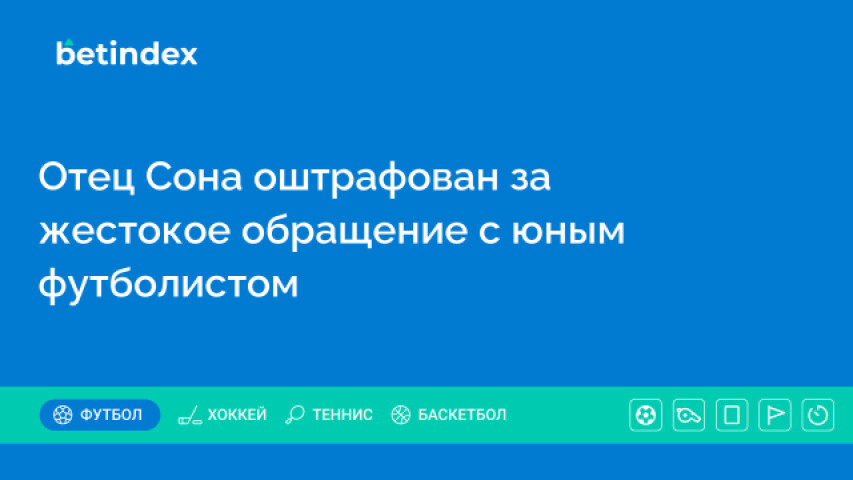 betindex

Отец Сона оштрафован за жестокое обращение с юным футболистом

ФУТБОЛ ХОККЕЙ ТЕННИС БАСКЕТБОЛ